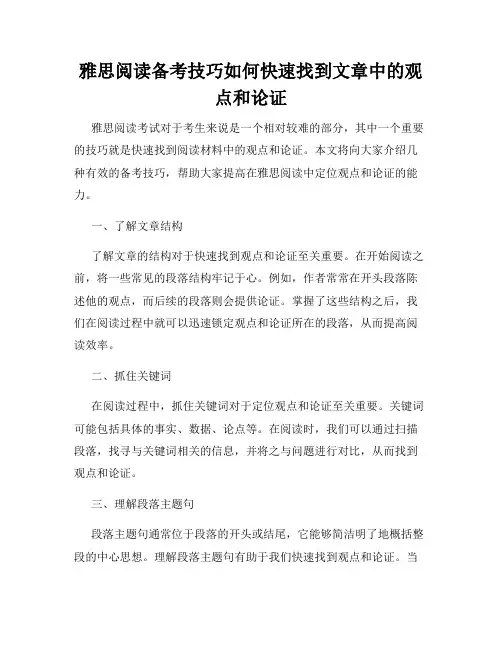 雅思阅读备考技巧如何快速找到文章中的观点和论证

雅思阅读考试对于考生来说是一个相对较难的部分，其中一个重要的技巧就是快速找到阅读材料中的观点和论证。本文将向大家介绍几种有效的备考技巧，帮助大家提高在雅思阅读中定位观点和论证的能力。

一、了解文章结构

了解文章的结构对于快速找到观点和论证至关重要。在开始阅读之前，将一些常见的段落结构牢记于心。例如，作者常常在开头段落陈述他的观点，而后续的段落则会提供论证。掌握了这些结构之后，我们在阅读过程中就可以迅速锁定观点和论证所在的段落，从而提高阅读效率。

二、抓住关键词

在阅读过程中，抓住关键词对于定位观点和论证至关重要。关键词可能包括具体的事实、数据、论点等。在阅读时，我们可以通过扫描段落，找寻与关键词相关的信息，并将之与问题进行对比，从而找到观点和论证。

三、理解段落主题句

段落主题句通常位于段落的开头或结尾，它能够简洁明了地概括整段的中心思想。理解段落主题句有助于我们快速找到观点和论证。当